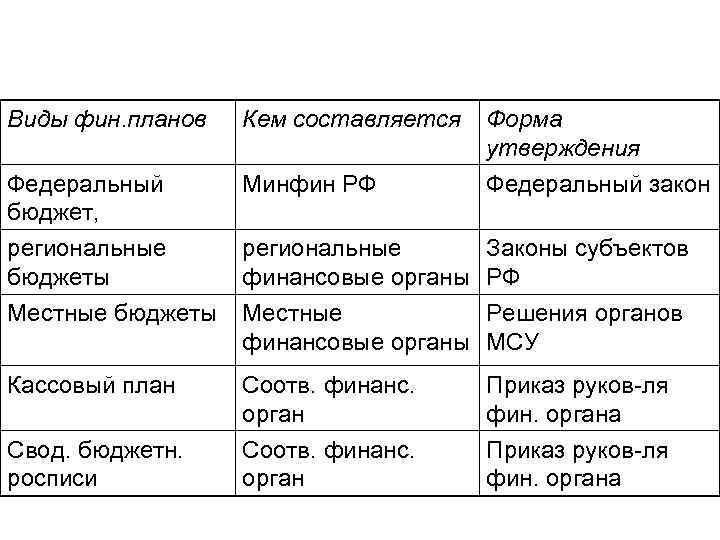 | Виды фин.планов | Кем составляется | Форма утверждения |
|---|---|---|
| Федеральный бюджет, | Минфин РФ | Федеральный закон |
| региональные бюджеты | региональные финансовые органы | Законы субъектов РФ |
| Местные бюджеты | Местные финансовые органы | Решения органов МСУ |
| Кассовый план | Соотв. финанс. орган | Приказ руков-ля фин. органа |
| Свод. бюджетн. росписи | Соотв. финанс. орган | Приказ руков-ля фин. органа |